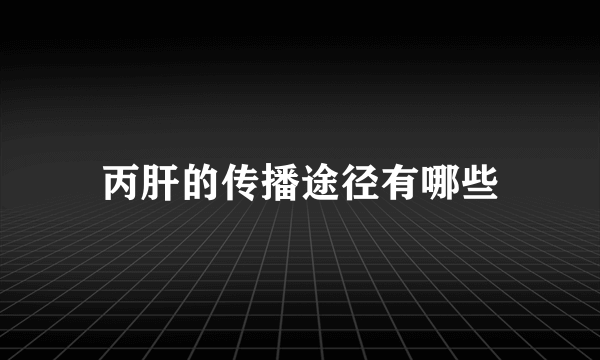 丙肝的传播途径有哪些